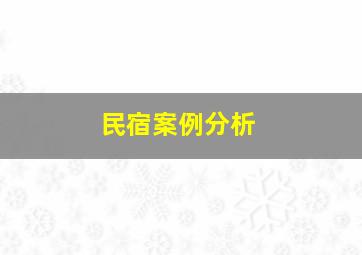 民宿案例分析